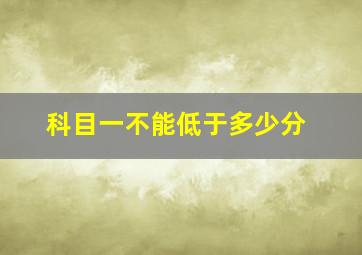 科目一不能低于多少分